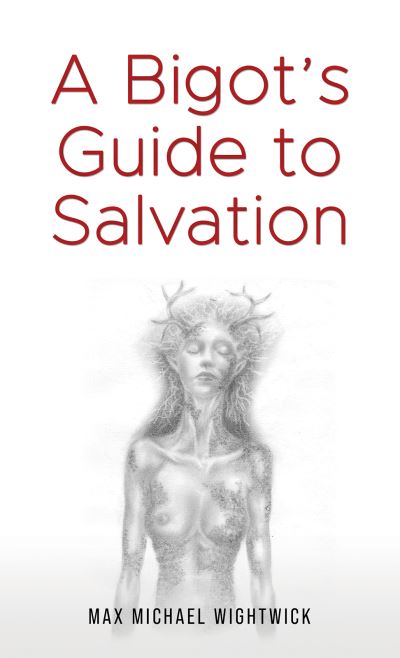 A Bigot's Guide to Salvation

MAX MICHAEL WIGHTWICK